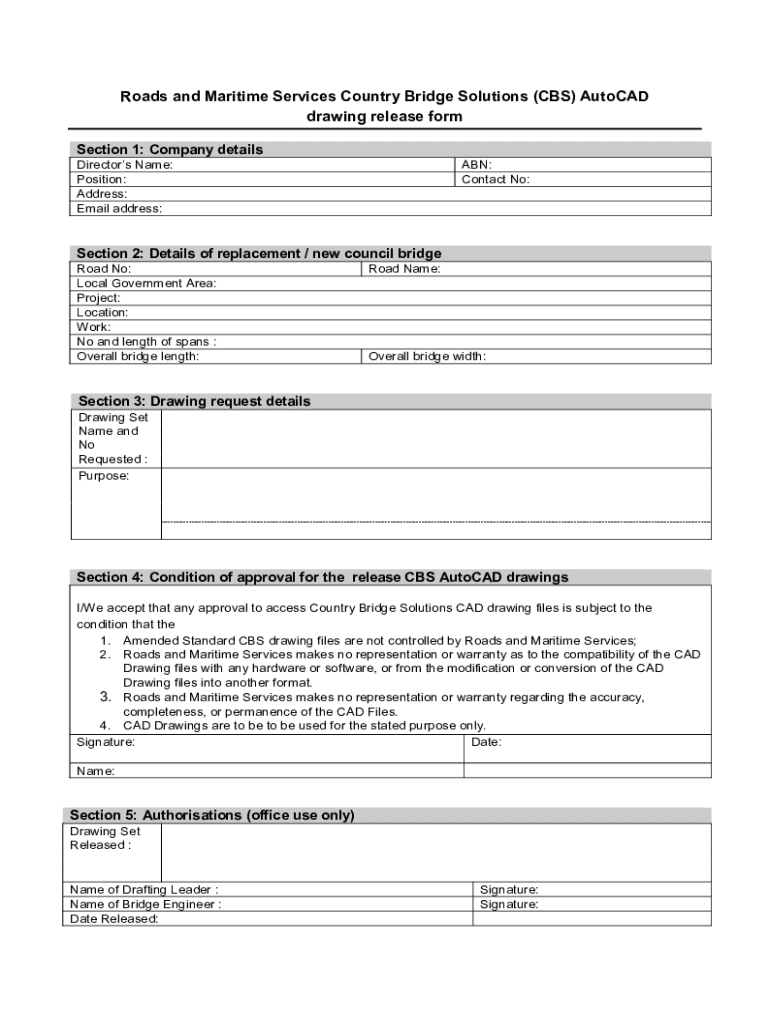 Roads and Maritime Services Country Bridge Solutions (CBS) AutoCAD drawing release form

Section 1: Company details

| Director's Name: | ABN: |
|---|---|
| Position: | Contact No: |
| Address: | |
| Email address: | |

Section 2: Details of replacement / new council bridge

| Road No: | Road Name: |
|---|---|
| Local Government Area: | |
| Project: | |
| Location: | |
| Work: | |
| No and length of spans : | |
| Overall bridge length: | Overall bridge width: |

Section 3: Drawing request details

| Drawing Set Name and No Requested : | |
|---|---|
| Purpose: | |

Section 4: Condition of approval for the release CBS AutoCAD drawings

I/We accept that any approval to access Country Bridge Solutions CAD drawing files is subject to the condition that the
1. Amended Standard CBS drawing files are not controlled by Roads and Maritime Services;
2. Roads and Maritime Services makes no representation or warranty as to the compatibility of the CAD Drawing files with any hardware or software, or from the modification or conversion of the CAD Drawing files into another format.
3. Roads and Maritime Services makes no representation or warranty regarding the accuracy, completeness, or permanence of the CAD Files.
4. CAD Drawings are to be to be used for the stated purpose only.

| Signature: | Date: |
|---|---|
| Name: | |

Section 5: Authorisations (office use only)

| Drawing Set Released : | |
|---|---|

| Name of Drafting Leader : | Signature: |
|---|---|
| Name of Bridge Engineer : | Signature: |
| Date Released: | |